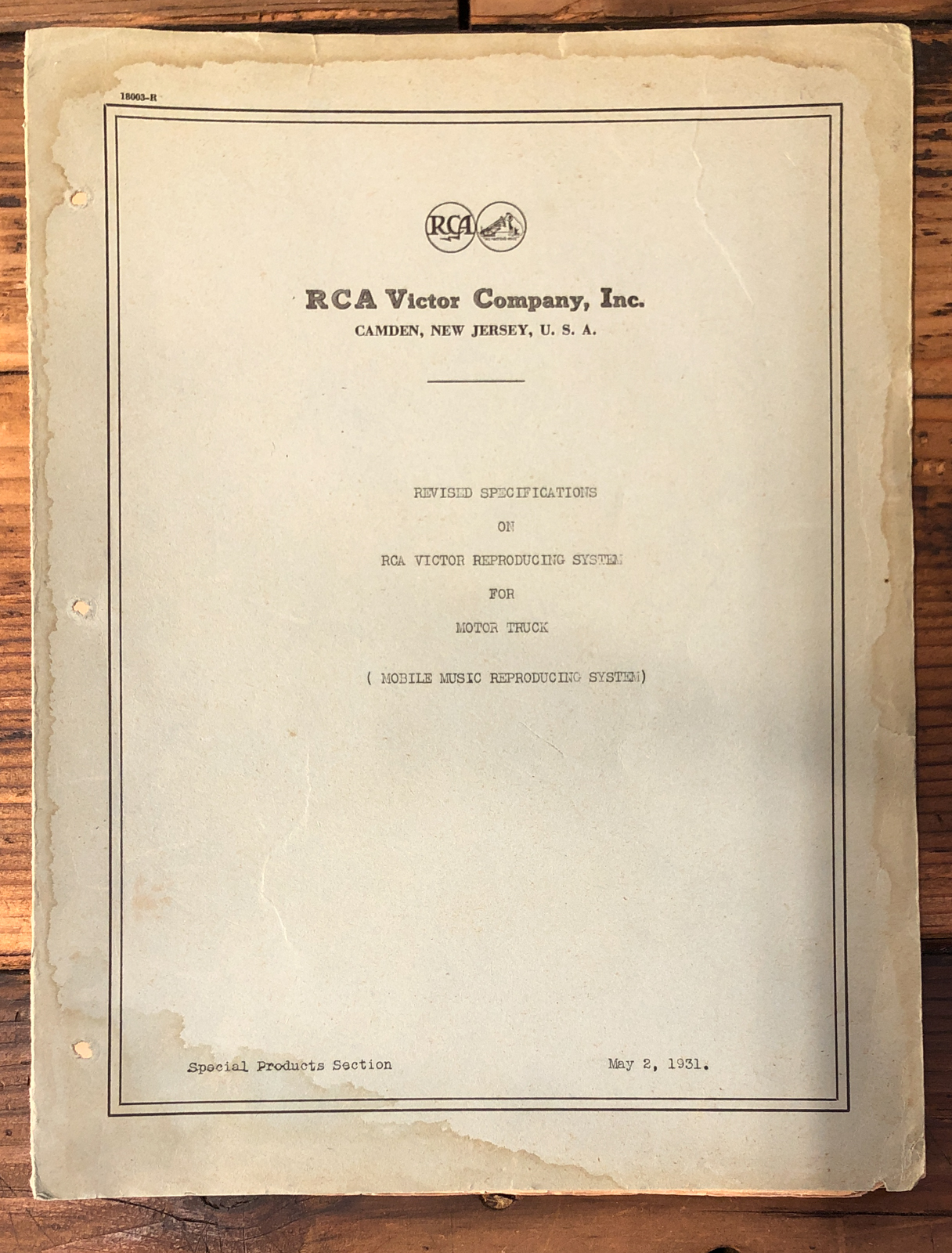 18003-R

RCA

RCA Victor Company, Inc.
CAMDEN, NEW JERSEY, U. S. A.

REVISED SPECIFICATIONS

ON

RCA VICTOR REPRODUCING SYSTEM

FOR

MOTOR TRUCK

( MOBILE MUSIC REPRODUCING SYSTEM)

Special Products Section

May 2, 1931.